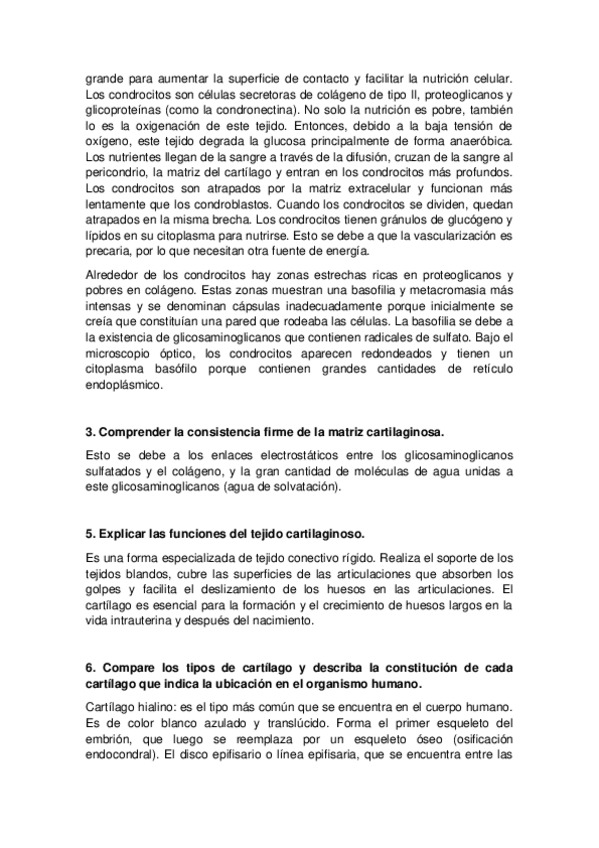 grande para aumentar la superficie de contacto y facilitar la nutrición celular. Los condrocitos son células secretoras de colágeno de tipo II, proteoglicanos y glicoproteínas (como la condronectina). No solo la nutrición es pobre, también lo es la oxigenación de este tejido. Entonces, debido a la baja tensión de oxígeno, este tejido degrada la glucosa principalmente de forma anaeróbica. Los nutrientes llegan de la sangre a través de la difusión, cruzan de la sangre al pericondrio, la matriz del cartílago y entran en los condrocitos más profundos. Los condrocitos son atrapados por la matriz extracelular y funcionan más lentamente que los condroblastos. Cuando los condrocitos se dividen, quedan atrapados en la misma brecha. Los condrocitos tienen gránulos de glucógeno y lípidos en su citoplasma para nutrirse. Esto se debe a que la vascularización es precaria, por lo que necesitan otra fuente de energía.

Alrededor de los condrocitos hay zonas estrechas ricas en proteoglicanos y pobres en colágeno. Estas zonas muestran una basofilia y metacromasia más intensas y se denominan cápsulas inadecuadamente porque inicialmente se creía que constituían una pared que rodeaba las células. La basofilia se debe a la existencia de glicosaminoglicanos que contienen radicales de sulfato. Bajo el microscopio óptico, los condrocitos aparecen redondeados y tienen un citoplasma basófilo porque contienen grandes cantidades de retículo endoplásmico.

3. Comprender la consistencia firme de la matriz cartilaginosa.

Esto se debe a los enlaces electrostáticos entre los glicosaminoglicanos sulfatados y el colágeno, y la gran cantidad de moléculas de agua unidas a este glicosaminoglicanos (agua de solvatación).

5. Explicar las funciones del tejido cartilaginoso.

Es una forma especializada de tejido conectivo rígido. Realiza el soporte de los tejidos blandos, cubre las superficies de las articulaciones que absorben los golpes y facilita el deslizamiento de los huesos en las articulaciones. El cartílago es esencial para la formación y el crecimiento de huesos largos en la vida intrauterina y después del nacimiento.

6. Compare los tipos de cartílago y describa la constitución de cada cartílago que indica la ubicación en el organismo humano.

Cartílago hialino: es el tipo más común que se encuentra en el cuerpo humano. Es de color blanco azulado y translúcido. Forma el primer esqueleto del embrión, que luego se reemplaza por un esqueleto óseo (osificación endocondral). El disco epifisario o línea epifisaria, que se encuentra entre las